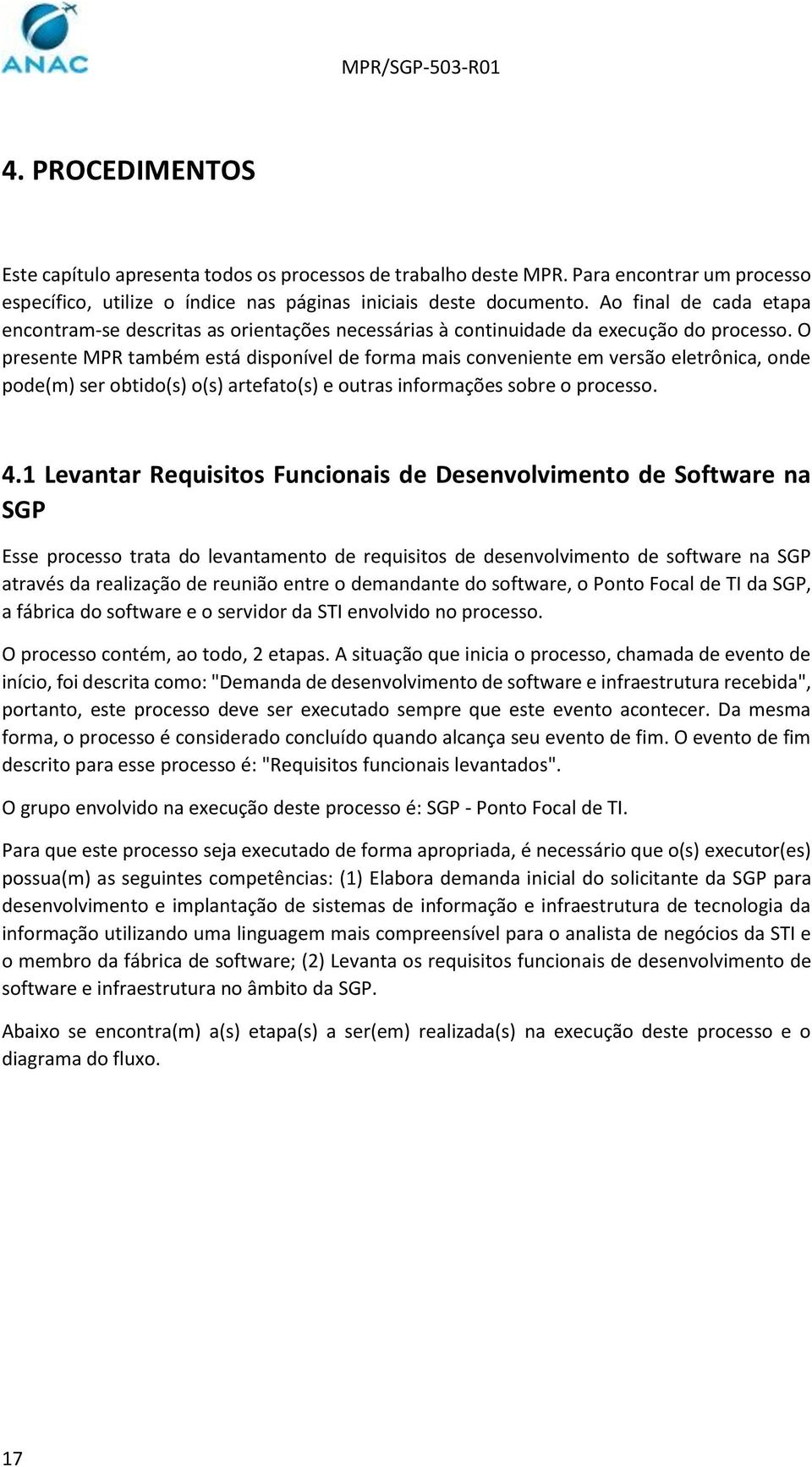 ANAC

MPR/SGP-503-R01

4. PROCEDIMENTOS

Este capítulo apresenta todos os processos de trabalho deste MPR. Para encontrar um processo específico, utilize o índice nas páginas iniciais deste documento. Ao final de cada etapa encontram-se descritas as orientações necessárias à continuidade da execução do processo. O presente MPR também está disponível de forma mais conveniente em versão eletrônica, onde pode(m) ser obtido(s) o(s) artefato(s) e outras informações sobre o processo.

4.1 Levantar Requisitos Funcionais de Desenvolvimento de Software na SGP

Esse processo trata do levantamento de requisitos de desenvolvimento de software na SGP através da realização de reunião entre o demandante do software, o Ponto Focal de TI da SGP, a fábrica do software e o servidor da STI envolvido no processo.

O processo contém, ao todo, 2 etapas. A situação que inicia o processo, chamada de evento de início, foi descrita como: "Demanda de desenvolvimento de software e infraestrutura recebida", portanto, este processo deve ser executado sempre que este evento acontecer. Da mesma forma, o processo é considerado concluído quando alcança seu evento de fim. O evento de fim descrito para esse processo é: "Requisitos funcionais levantados".

O grupo envolvido na execução deste processo é: SGP - Ponto Focal de TI.

Para que este processo seja executado de forma apropriada, é necessário que o(s) executor(es) possua(m) as seguintes competências: (1) Elabora demanda inicial do solicitante da SGP para desenvolvimento e implantação de sistemas de informação e infraestrutura de tecnologia da informação utilizando uma linguagem mais compreensível para o analista de negócios da STI e o membro da fábrica de software; (2) Levanta os requisitos funcionais de desenvolvimento de software e infraestrutura no âmbito da SGP.

Abaixo se encontra(m) a(s) etapa(s) a ser(em) realizada(s) na execução deste processo e o diagrama do fluxo.

17